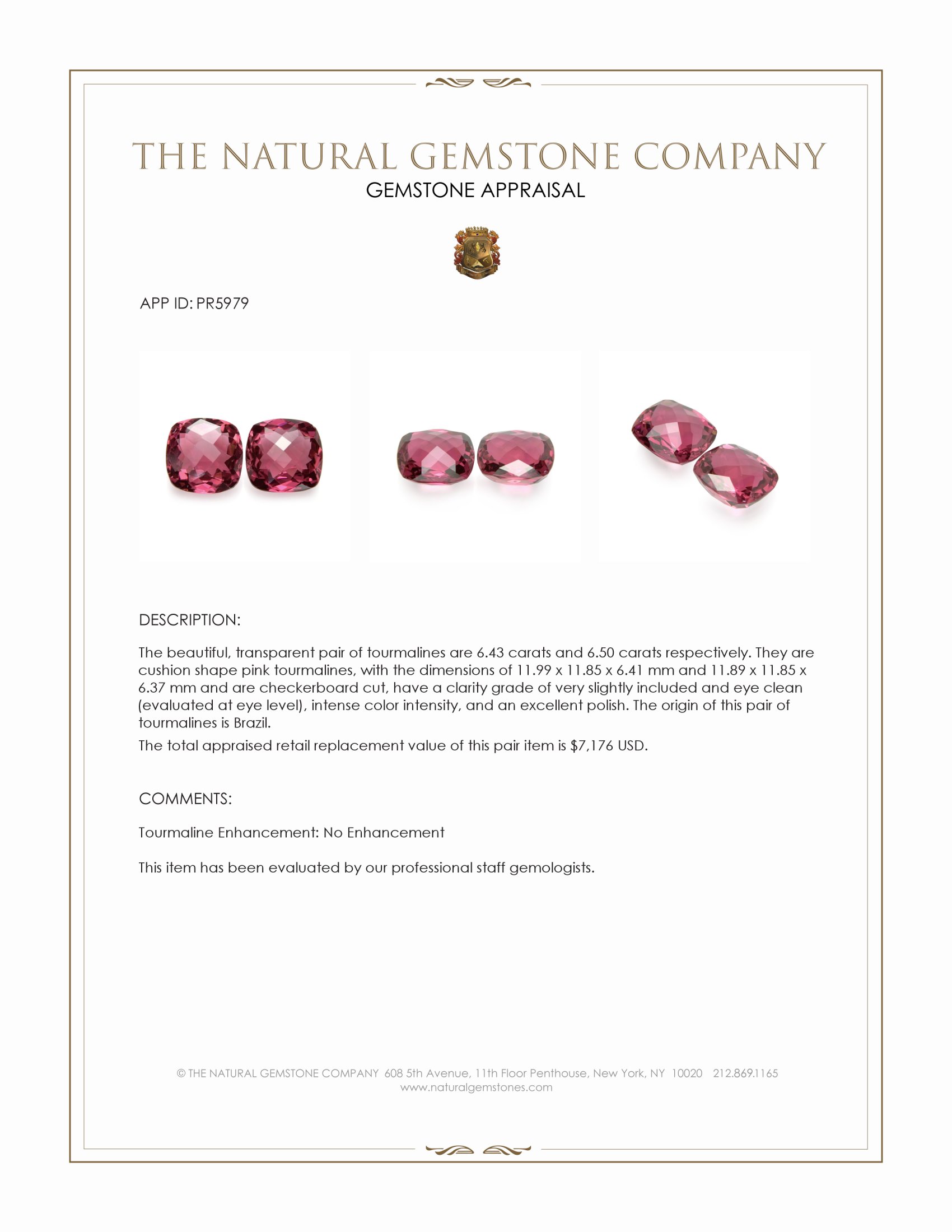 THE NATURAL GEMSTONE COMPANY
GEMSTONE APPRAISAL

APP ID: PR5979

DESCRIPTION:

The beautiful, transparent pair of tourmalines are 6.43 carats and 6.50 carats respectively. They are cushion shape pink tourmalines, with the dimensions of 11.99 x 11.85 x 6.41 mm and 11.89 x 11.85 x 6.37 mm and are checkerboard cut, have a clarity grade of very slightly included and eye clean (evaluated at eye level), intense color intensity, and an excellent polish. The origin of this pair of tourmalines is Brazil.

The total appraised retail replacement value of this pair item is $7,176 USD.

COMMENTS:

Tourmaline Enhancement: No Enhancement

This item has been evaluated by our professional staff gemologists.

© THE NATURAL GEMSTONE COMPANY 608 5th Avenue, 11th Floor Penthouse, New York, NY 10020 212.869.1165
www.naturalgemstones.com